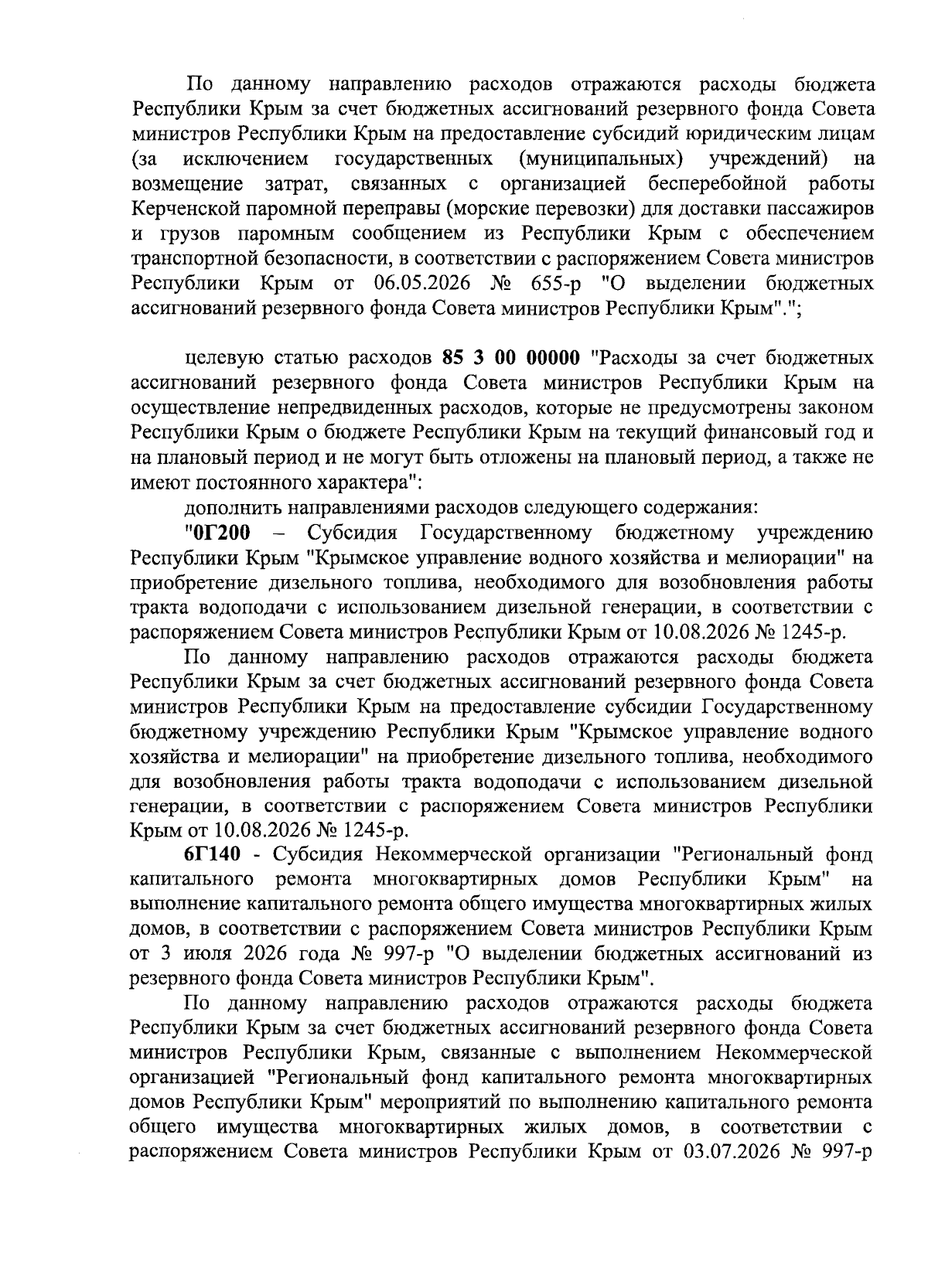 По данному направлению расходов отражаются расходы бюджета Республики Крым за счет бюджетных ассигнований резервного фонда Совета министров Республики Крым на предоставление субсидий юридическим лицам (за исключением государственных (муниципальных) учреждений) на возмещение затрат, связанных с организацией бесперебойной работы Керченской паромной переправы (морские перевозки) для доставки пассажиров и грузов паромным сообщением из Республики Крым с обеспечением транспортной безопасности, в соответствии с распоряжением Совета министров Республики Крым от 06.05.2026 № 655-р "О выделении бюджетных ассигнований резервного фонда Совета министров Республики Крым".";

целевую статью расходов 85 3 00 00000 "Расходы за счет бюджетных ассигнований резервного фонда Совета министров Республики Крым на осуществление непредвиденных расходов, которые не предусмотрены законом Республики Крым о бюджете Республики Крым на текущий финансовый год и на плановый период и не могут быть отложены на плановый период, а также не имеют постоянного характера":

дополнить направлениями расходов следующего содержания:

"0Г200 – Субсидия Государственному бюджетному учреждению Республики Крым "Крымское управление водного хозяйства и мелиорации" на приобретение дизельного топлива, необходимого для возобновления работы тракта водоподачи с использованием дизельной генерации, в соответствии с распоряжением Совета министров Республики Крым от 10.08.2026 № 1245-р.

По данному направлению расходов отражаются расходы бюджета Республики Крым за счет бюджетных ассигнований резервного фонда Совета министров Республики Крым на предоставление субсидии Государственному бюджетному учреждению Республики Крым "Крымское управление водного хозяйства и мелиорации" на приобретение дизельного топлива, необходимого для возобновления работы тракта водоподачи с использованием дизельной генерации, в соответствии с распоряжением Совета министров Республики Крым от 10.08.2026 № 1245-р.

6Г140 - Субсидия Некоммерческой организации "Региональный фонд капитального ремонта многоквартирных домов Республики Крым" на выполнение капитального ремонта общего имущества многоквартирных жилых домов, в соответствии с распоряжением Совета министров Республики Крым от 3 июля 2026 года № 997-р "О выделении бюджетных ассигнований из резервного фонда Совета министров Республики Крым".

По данному направлению расходов отражаются расходы бюджета Республики Крым за счет бюджетных ассигнований резервного фонда Совета министров Республики Крым, связанные с выполнением Некоммерческой организацией "Региональный фонд капитального ремонта многоквартирных домов Республики Крым" мероприятий по выполнению капитального ремонта общего имущества многоквартирных жилых домов, в соответствии с распоряжением Совета министров Республики Крым от 03.07.2026 № 997-р